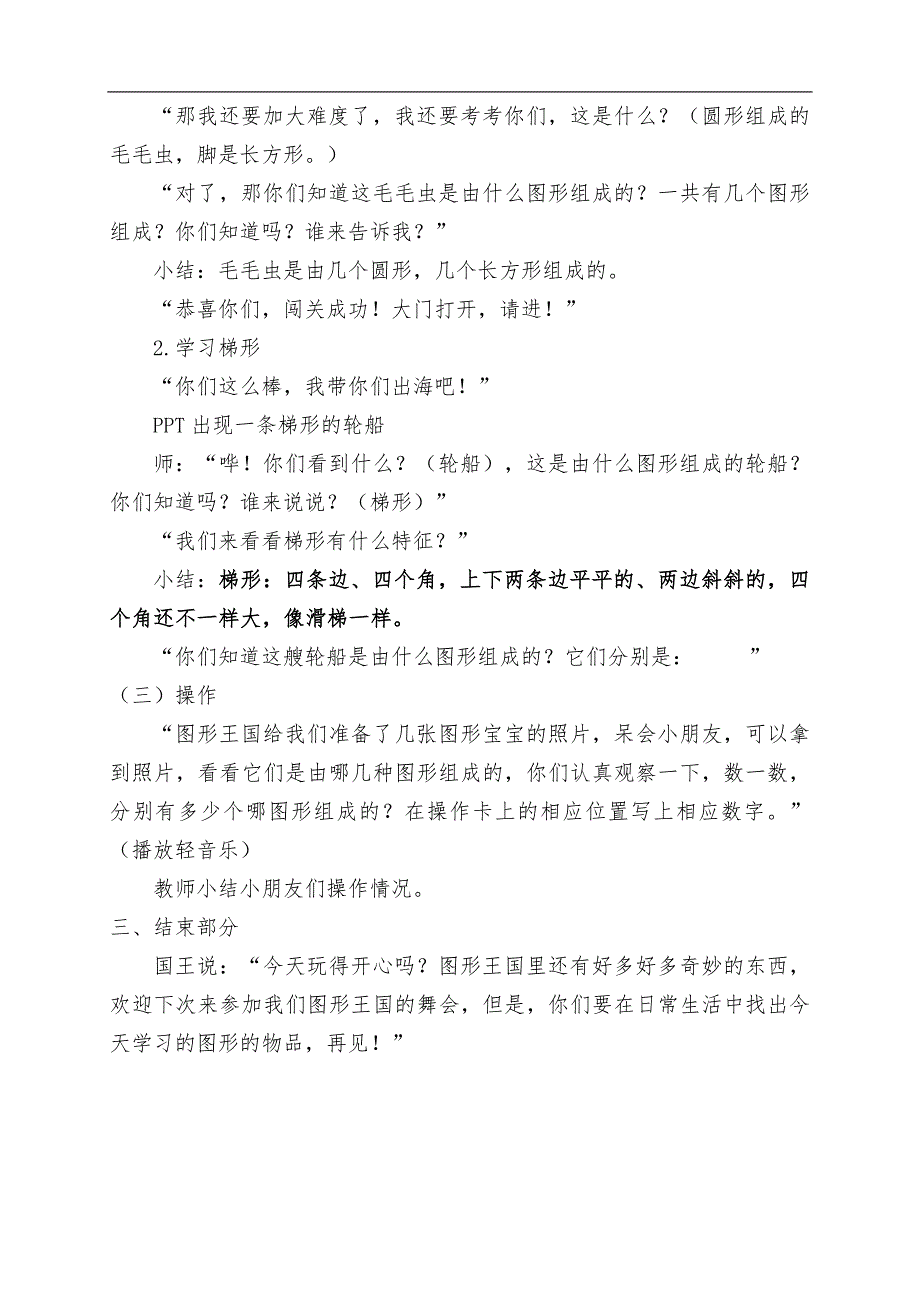 “那我还要加大难度了，我还要考考你们，这是什么？（圆形组成的毛毛虫，脚是长方形。）

“对了，那你们知道这毛毛虫是由什么图形组成的？一共有几个图形组成？你们知道吗？谁来告诉我？”

小结：毛毛虫是由几个圆形，几个长方形组成的。

“恭喜你们，闯关成功！大门打开，请进！”

2.学习梯形

“你们这么棒，我带你们出海吧！”

PPT 出现一条梯形的轮船

师：“哗！你们看到什么？（轮船），这是由什么图形组成的轮船？你们知道吗？谁来说说？（梯形）”

“我们来看看梯形有什么特征？”

小结：梯形：四条边、四个角，上下两条边平平的、两边斜斜的，四个角还不一样大，像滑梯一样。

“你们知道这艘轮船是由什么图形组成的？它们分别是：　　”

（三）操作

“图形王国给我们准备了几张图形宝宝的照片，呆会小朋友，可以拿到照片，看看它们是由哪几种图形组成的，你们认真观察一下，数一数，分别有多少个哪图形组成的？在操作卡上的相应位置写上相应数字。”（播放轻音乐）

教师小结小朋友们操作情况。

三、结束部分

国王说：“今天玩得开心吗？图形王国里还有好多好多奇妙的东西，欢迎下次来参加我们图形王国的舞会，但是，你们要在日常生活中找出今天学习的图形的物品，再见！”